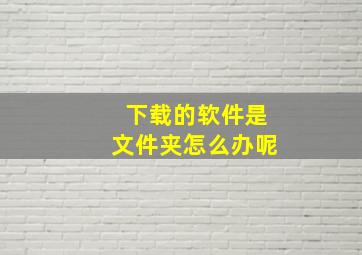 下载的软件是
文件夹怎么办呢